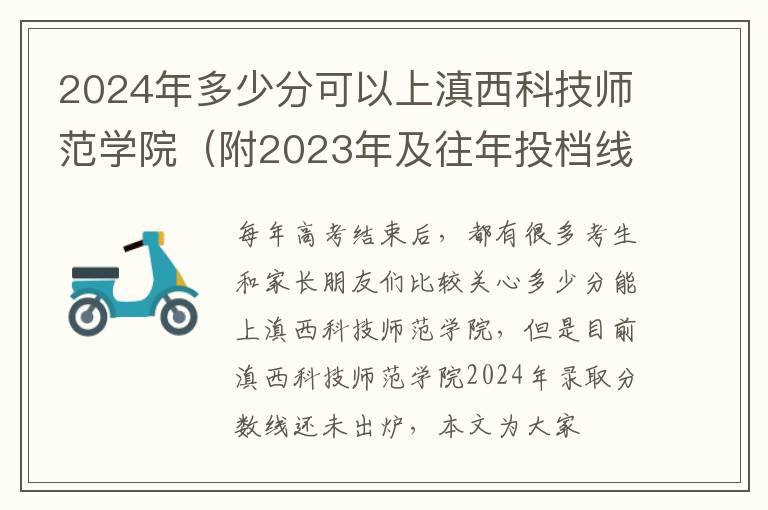 2024年多少分可以上滇西科技师范学院（附2023年及往年投档线

每年高考结束后，都有很多考生和家长朋友们比较关心多少分能上滇西科技师范学院，但是目前滇西科技师范学院2024年录取分数线还未出炉，本文为大家